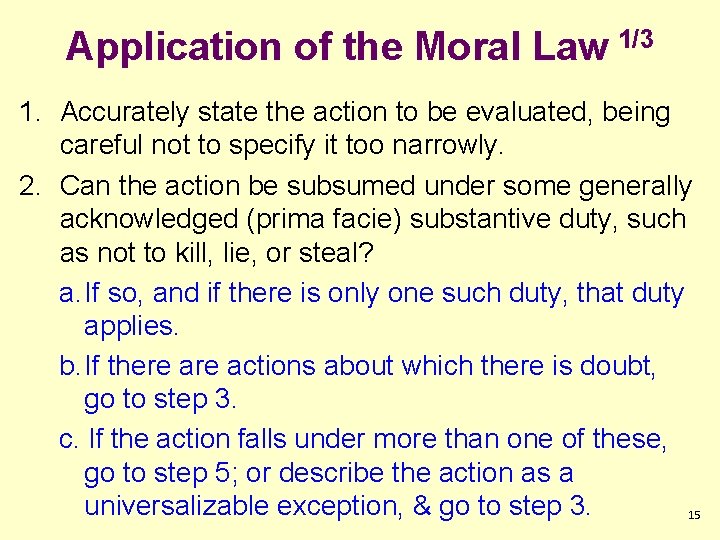 Application of the Moral Law $^{1/3}$

1. Accurately state the action to be evaluated, being careful not to specify it too narrowly.

2. Can the action be subsumed under some generally acknowledged (prima facie) substantive duty, such as not to kill, lie, or steal?

a. If so, and if there is only one such duty, that duty applies.

b. If there are actions about which there is doubt, go to step 3.

c. If the action falls under more than one of these, go to step 5; or describe the action as a universalizable exception, & go to step 3.

15